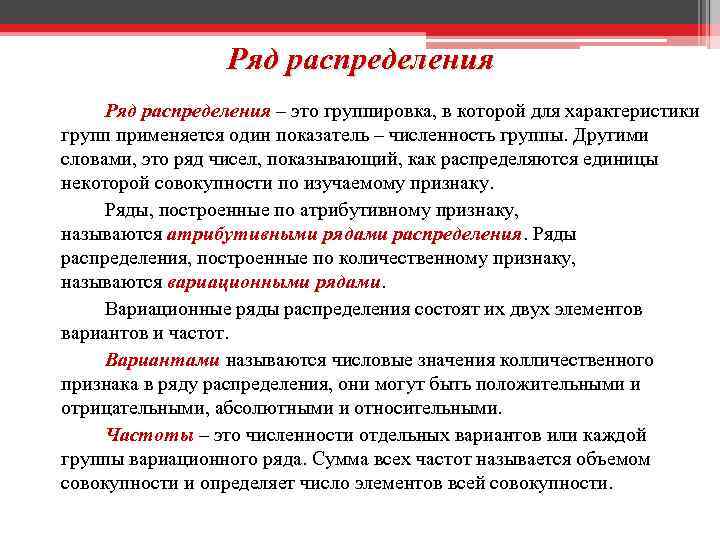 Ряд распределения

Ряд распределения – это группировка, в которой для характеристики групп применяется один показатель – численность группы. Другими словами, это ряд чисел, показывающий, как распределяются единицы некоторой совокупности по изучаемому признаку.

Ряды, построенные по атрибутивному признаку, называются атрибутивными рядами распределения. Ряды распределения, построенные по количественному признаку, называются вариационными рядами.

Вариационные ряды распределения состоят их двух элементов вариантов и частот.

Вариантами называются числовые значения колличественного признака в ряду распределения, они могут быть положительными и отрицательными, абсолютными и относительными.

Частоты – это численности отдельных вариантов или каждой группы вариационного ряда. Сумма всех частот называется объемом совокупности и определяет число элементов всей совокупности.